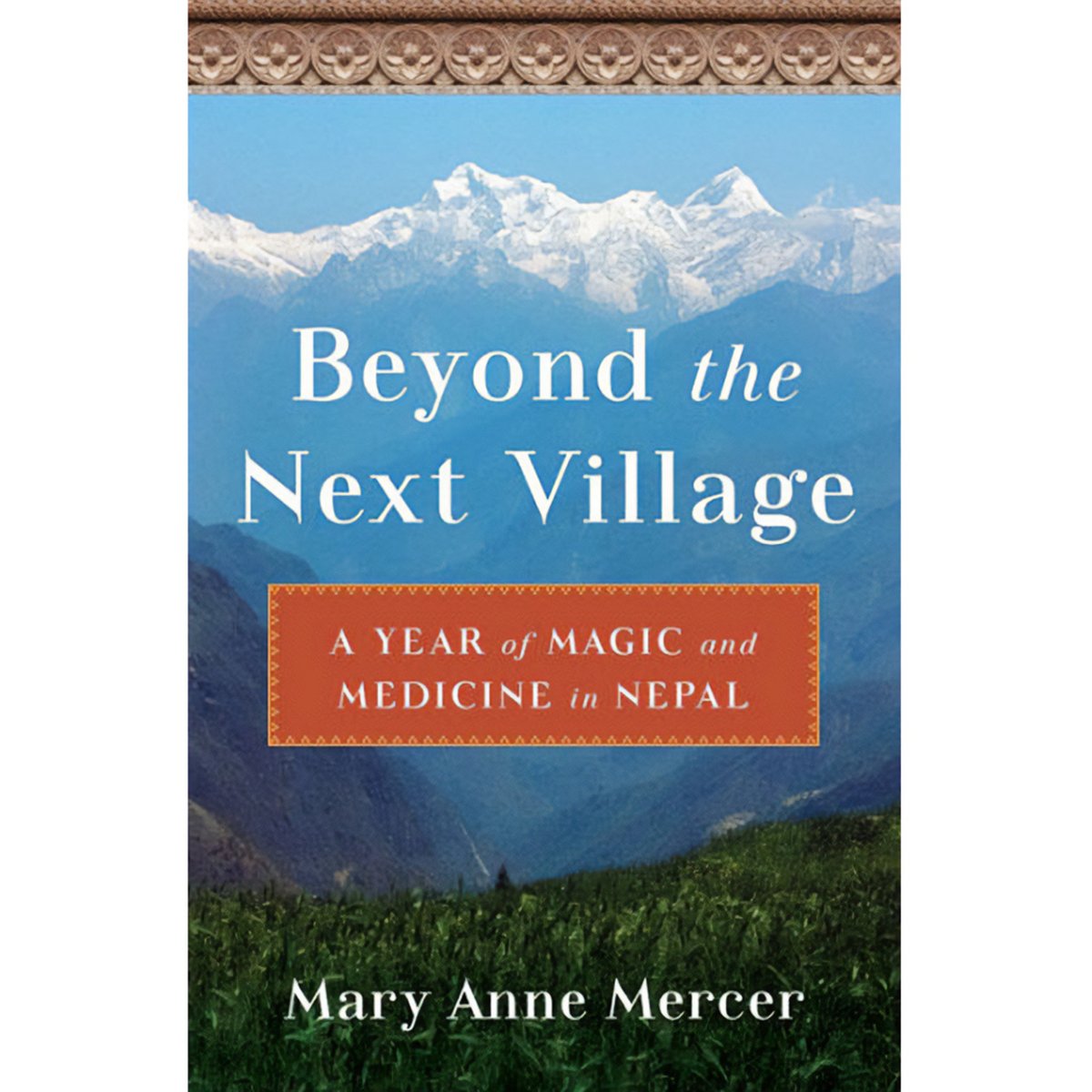 Beyond the Next Village

A YEAR of MAGIC and MEDICINE in NEPAL

Mary Anne Mercer